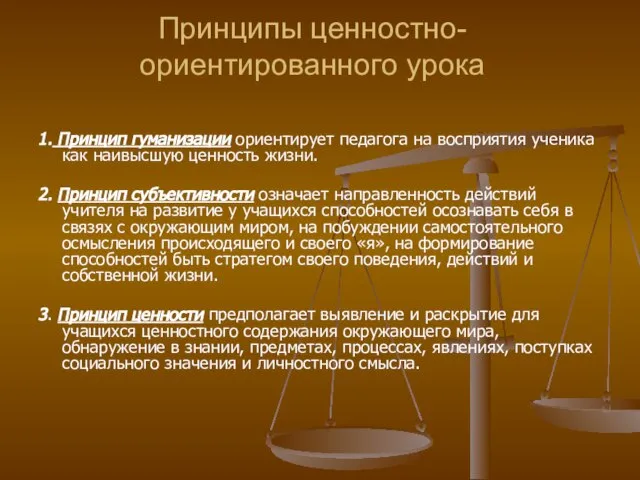 Принципы ценностно-ориентированного урока

1. Принцип гуманизации ориентирует педагога на восприятия ученика как наивысшую ценность жизни.

2. Принцип субъективности означает направленность действий учителя на развитие у учащихся способностей осознавать себя в связях с окружающим миром, на побуждении самостоятельного осмысления происходящего и своего «я», на формирование способностей быть стратегом своего поведения, действий и собственной жизни.

3. Принцип ценности предполагает выявление и раскрытие для учащихся ценностного содержания окружающего мира, обнаружение в знании, предметах, процессах, явлениях, поступках социального значения и личностного смысла.